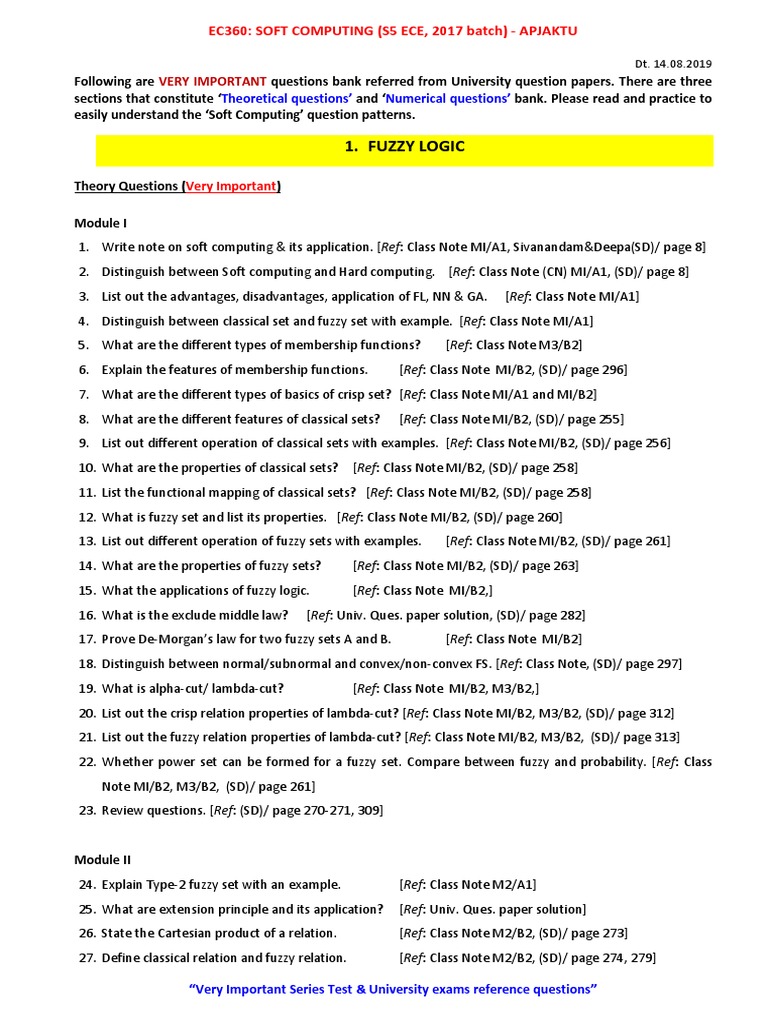 EC360: SOFT COMPUTING (S5 ECE, 2017 batch) - APJAKTU

Dt. 14.08.2019

Following are VERY IMPORTANT questions bank referred from University question papers. There are three sections that constitute 'Theoretical questions' and 'Numerical questions' bank. Please read and practice to easily understand the 'Soft Computing' question patterns.

1. FUZZY LOGIC

Theory Questions (Very Important)

Module I

1. Write note on soft computing & its application. [Ref: Class Note MI/A1, Sivanandam&Deepa(SD)/ page 8]
2. Distinguish between Soft computing and Hard computing. [Ref: Class Note (CN) MI/A1, (SD)/ page 8]
3. List out the advantages, disadvantages, application of FL, NN & GA. [Ref: Class Note MI/A1]
4. Distinguish between classical set and fuzzy set with example. [Ref: Class Note MI/A1]
5. What are the different types of membership functions? [Ref: Class Note M3/B2]
6. Explain the features of membership functions. [Ref: Class Note MI/B2, (SD)/ page 296]
7. What are the different types of basics of crisp set? [Ref: Class Note MI/A1 and MI/B2]
8. What are the different features of classical sets? [Ref: Class Note MI/B2, (SD)/ page 255]
9. List out different operation of classical sets with examples. [Ref: Class Note MI/B2, (SD)/ page 256]
10. What are the properties of classical sets? [Ref: Class Note MI/B2, (SD)/ page 258]
11. List the functional mapping of classical sets? [Ref: Class Note MI/B2, (SD)/ page 258]
12. What is fuzzy set and list its properties. [Ref: Class Note MI/B2, (SD)/ page 260]
13. List out different operation of fuzzy sets with examples. [Ref: Class Note MI/B2, (SD)/ page 261]
14. What are the properties of fuzzy sets? [Ref: Class Note MI/B2, (SD)/ page 263]
15. What the applications of fuzzy logic. [Ref: Class Note MI/B2,]
16. What is the exclude middle law? [Ref: Univ. Ques. paper solution, (SD)/ page 282]
17. Prove De-Morgan's law for two fuzzy sets A and B. [Ref: Class Note MI/B2]
18. Distinguish between normal/subnormal and convex/non-convex FS. [Ref: Class Note, (SD)/ page 297]
19. What is alpha-cut/ lambda-cut? [Ref: Class Note MI/B2, M3/B2,]
20. List out the crisp relation properties of lambda-cut? [Ref: Class Note MI/B2, M3/B2, (SD)/ page 312]
21. List out the fuzzy relation properties of lambda-cut? [Ref: Class Note MI/B2, M3/B2, (SD)/ page 313]
22. Whether power set can be formed for a fuzzy set. Compare between fuzzy and probability. [Ref: Class Note MI/B2, M3/B2, (SD)/ page 261]
23. Review questions. [Ref: (SD)/ page 270-271, 309]

Module II

24. Explain Type-2 fuzzy set with an example. [Ref: Class Note M2/A1]
25. What are extension principle and its application? [Ref: Univ. Ques. paper solution]
26. State the Cartesian product of a relation. [Ref: Class Note M2/B2, (SD)/ page 273]
27. Define classical relation and fuzzy relation. [Ref: Class Note M2/B2, (SD)/ page 274, 279]

"Very Important Series Test & University exams reference questions"